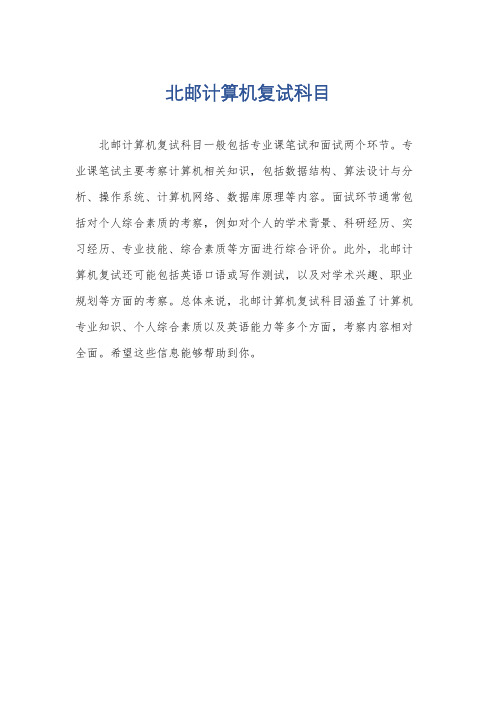 北邮计算机复试科目

北邮计算机复试科目一般包括专业课笔试和面试两个环节。专业课笔试主要考察计算机相关知识，包括数据结构、算法设计与分析、操作系统、计算机网络、数据库原理等内容。面试环节通常包括对个人综合素质的考察，例如对个人的学术背景、科研经历、实习经历、专业技能、综合素质等方面进行综合评价。此外，北邮计算机复试还可能包括英语口语或写作测试，以及对学术兴趣、职业规划等方面的考察。总体来说，北邮计算机复试科目涵盖了计算机专业知识、个人综合素质以及英语能力等多个方面，考察内容相对全面。希望这些信息能够帮助到你。